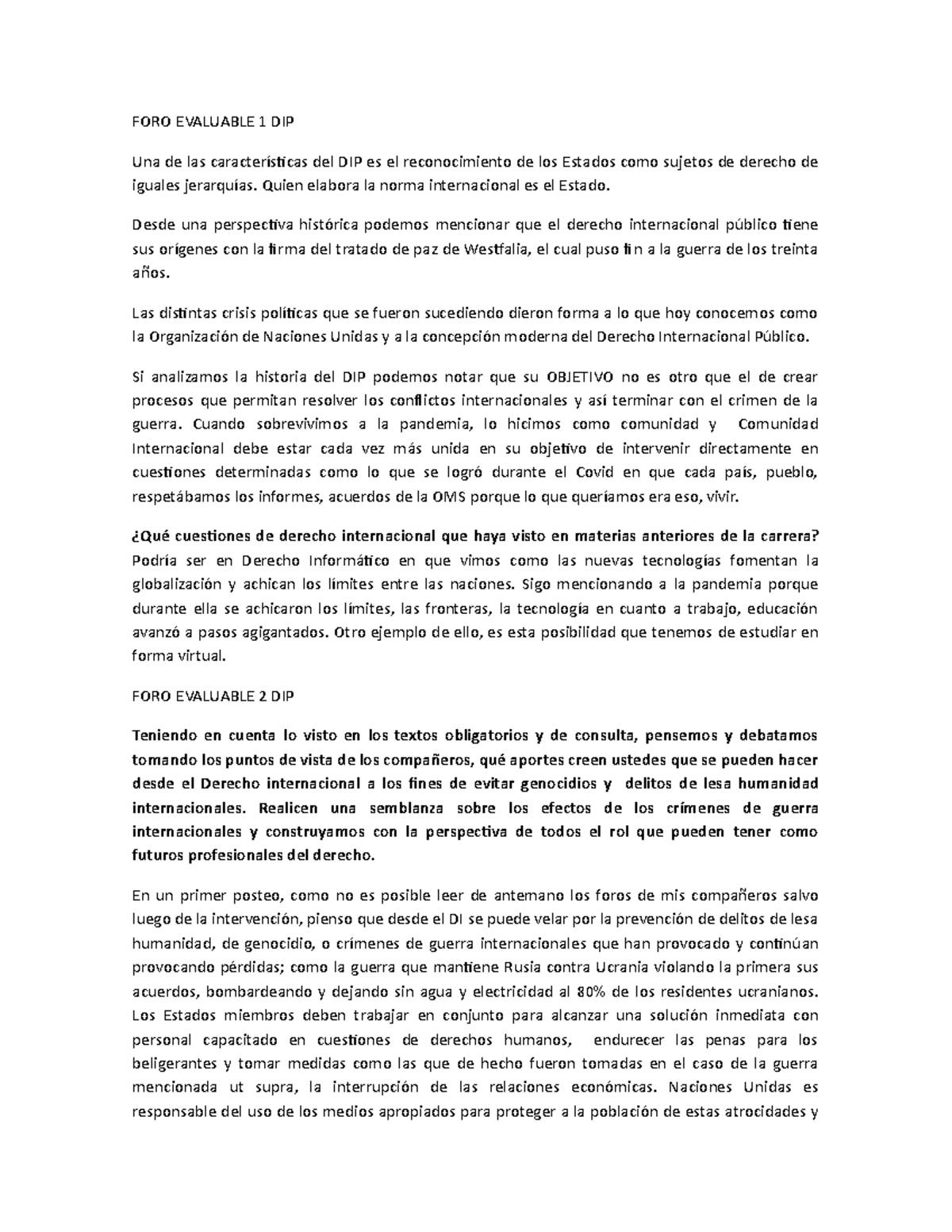 FORO EVALUABLE 1 DIP

Una de las características del DIP es el reconocimiento de los Estados como sujetos de derecho de iguales jerarquías. Quien elabora la norma internacional es el Estado.

Desde una perspectiva histórica podemos mencionar que el derecho internacional público tiene sus orígenes con la firma del tratado de paz de Westfalia, el cual puso fin a la guerra de los treinta años.

Las distintas crisis políticas que se fueron sucediendo dieron forma a lo que hoy conocemos como la Organización de Naciones Unidas y a la concepción moderna del Derecho Internacional Público.

Si analizamos la historia del DIP podemos notar que su OBJETIVO no es otro que el de crear procesos que permitan resolver los conflictos internacionales y así terminar con el crimen de la guerra. Cuando sobrevivimos a la pandemia, lo hicimos como comunidad y Comunidad Internacional debe estar cada vez más unida en su objetivo de intervenir directamente en cuestiones determinadas como lo que se logró durante el Covid en que cada país, pueblo, respetábamos los informes, acuerdos de la OMS porque lo que queríamos era eso, vivir.

¿Qué cuestiones de derecho internacional que haya visto en materias anteriores de la carrera? Podría ser en Derecho Informático en que vimos como las nuevas tecnologías fomentan la globalización y achican los límites entre las naciones. Sigo mencionando a la pandemia porque durante ella se achicaron los límites, las fronteras, la tecnología en cuanto a trabajo, educación avanzó a pasos agigantados. Otro ejemplo de ello, es esta posibilidad que tenemos de estudiar en forma virtual.

FORO EVALUABLE 2 DIP

Teniendo en cuenta lo visto en los textos obligatorios y de consulta, pensemos y debatamos tomando los puntos de vista de los compañeros, qué aportes creen ustedes que se pueden hacer desde el Derecho internacional a los fines de evitar genocidios y delitos de lesa humanidad internacionales. Realicen una semblanza sobre los efectos de los crímenes de guerra internacionales y construyamos con la perspectiva de todos el rol que pueden tener como futuros profesionales del derecho.

En un primer posteo, como no es posible leer de antemano los foros de mis compañeros salvo luego de la intervención, pienso que desde el DI se puede velar por la prevención de delitos de lesa humanidad, de genocidio, o crímenes de guerra internacionales que han provocado y continúan provocando pérdidas; como la guerra que mantiene Rusia contra Ucrania violando la primera sus acuerdos, bombardeando y dejando sin agua y electricidad al 80% de los residentes ucranianos. Los Estados miembros deben trabajar en conjunto para alcanzar una solución inmediata con personal capacitado en cuestiones de derechos humanos, endurecer las penas para los beligerantes y tomar medidas como las que de hecho fueron tomadas en el caso de la guerra mencionada ut supra, la interrupción de las relaciones económicas. Naciones Unidas es responsable del uso de los medios apropiados para proteger a la población de estas atrocidades y